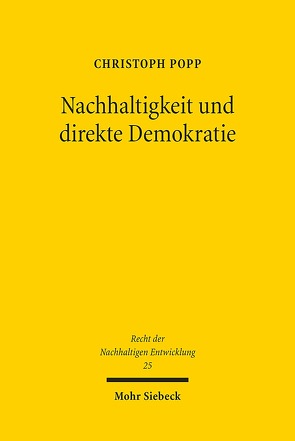 CHRISTOPH POPP

Nachhaltigkeit und direkte Demokratie

Recht der Nachhaltigen Entwicklung 25

Mohr Siebeck